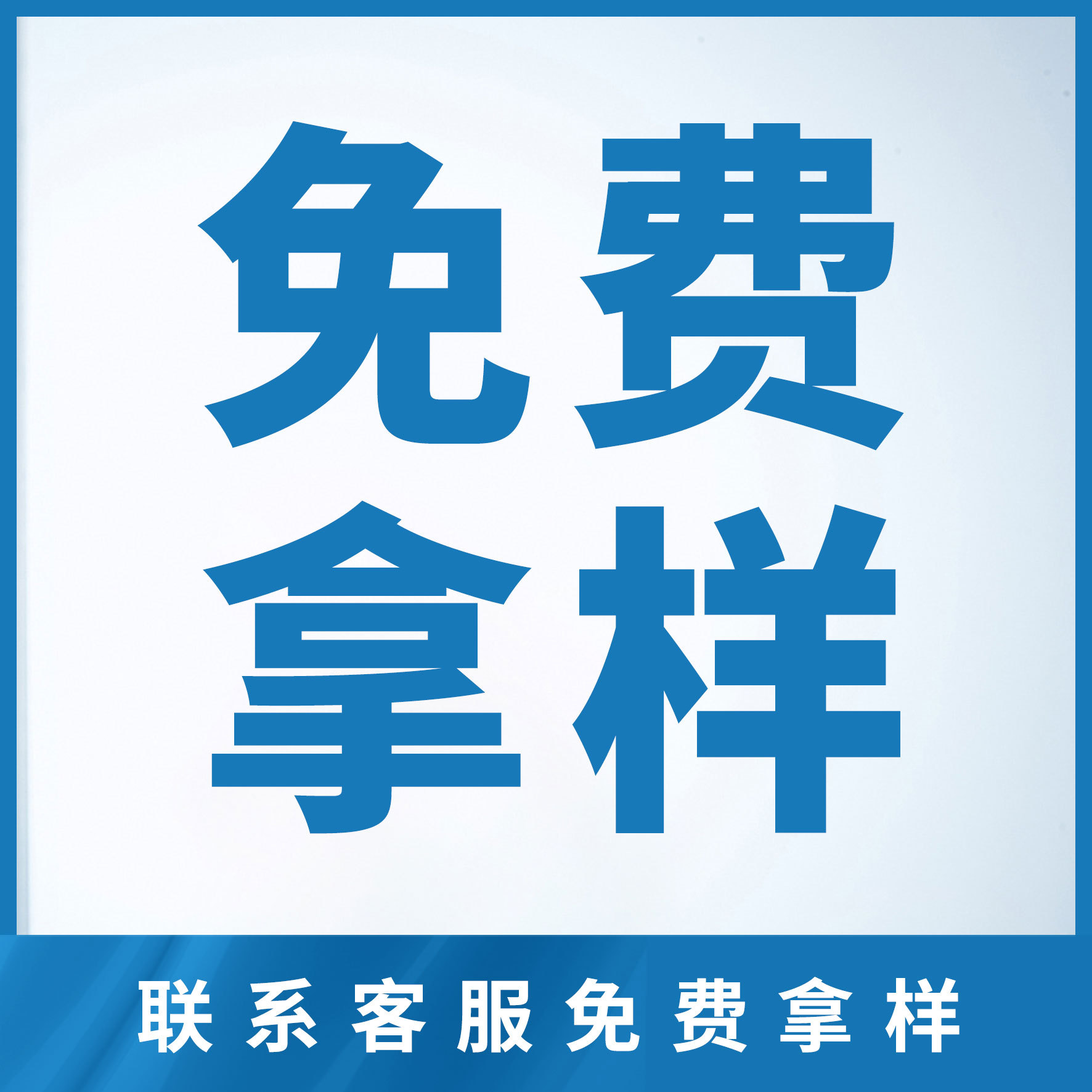 免费
拿样

联系客服免费拿样